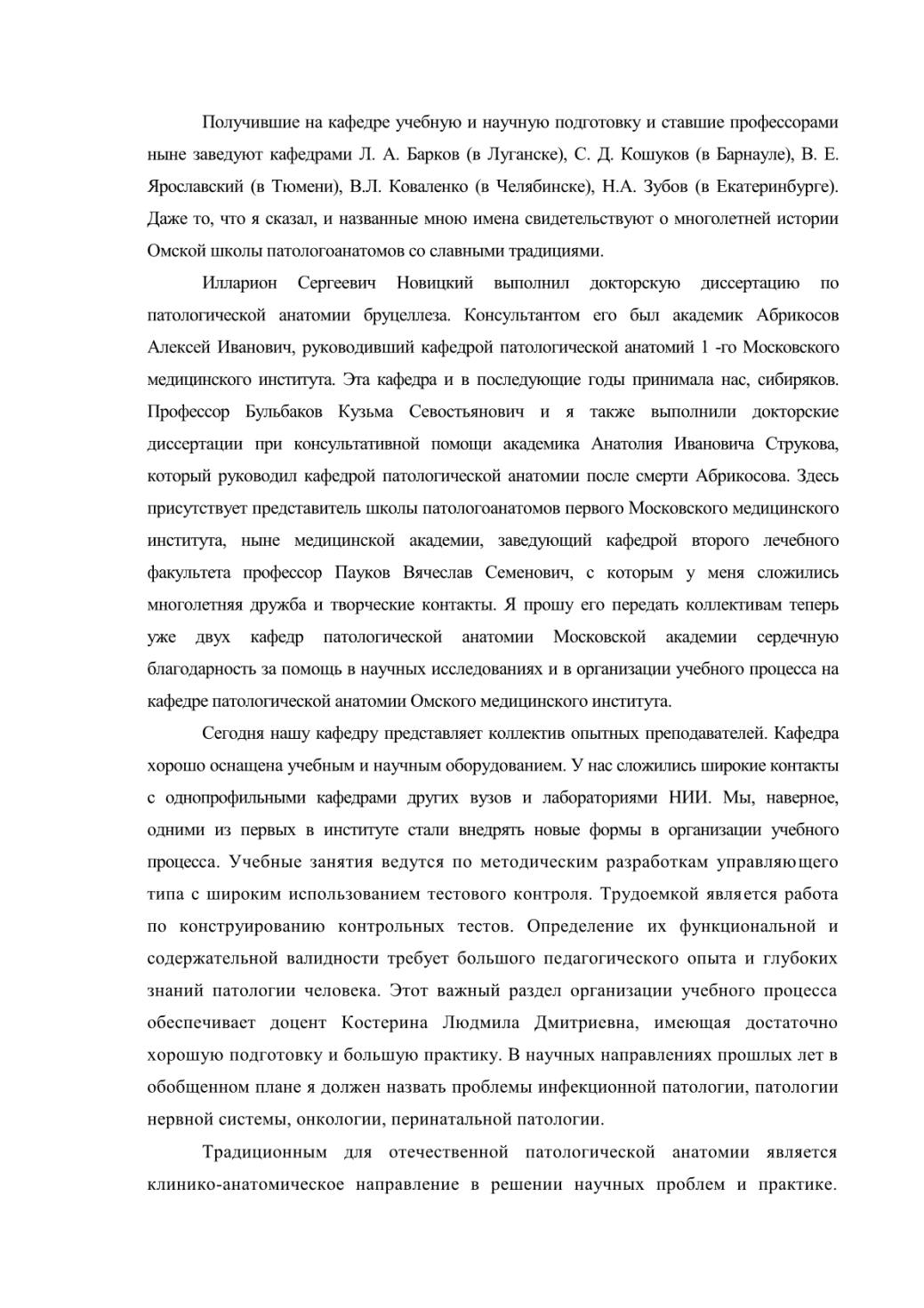 Получившие на кафедре учебную и научную подготовку и ставшие профессорами ныне заведуют кафедрами Л. А. Барков (в Луганске), С. Д. Кошуков (в Барнауле), В. Е. Ярославский (в Тюмени), В.Л. Коваленко (в Челябинске), Н.А. Зубов (в Екатеринбурге). Даже то, что я сказал, и названные мною имена свидетельствуют о многолетней истории Омской школы патологоанатомов со славными традициями.

Илларион Сергеевич Новицкий выполнил докторскую диссертацию по патологической анатомии бруцеллеза. Консультантом его был академик Абрикосов Алексей Иванович, руководивший кафедрой патологической анатомий 1 -го Московского медицинского института. Эта кафедра и в последующие годы принимала нас, сибиряков. Профессор Бульбаков Кузьма Севостьянович и я также выполнили докторские диссертации при консультативной помощи академика Анатолия Ивановича Струкова, который руководил кафедрой патологической анатомии после смерти Абрикосова. Здесь присутствует представитель школы патологоанатомов первого Московского медицинского института, ныне медицинской академии, заведующий кафедрой второго лечебного факультета профессор Пауков Вячеслав Семенович, с которым у меня сложились многолетняя дружба и творческие контакты. Я прошу его передать коллективам теперь уже двух кафедр патологической анатомии Московской академии сердечную благодарность за помощь в научных исследованиях и в организации учебного процесса на кафедре патологической анатомии Омского медицинского института.

Сегодня нашу кафедру представляет коллектив опытных преподавателей. Кафедра хорошо оснащена учебным и научным оборудованием. У нас сложились широкие контакты с однопрофильными кафедрами других вузов и лабораториями НИИ. Мы, наверное, одними из первых в институте стали внедрять новые формы в организации учебного процесса. Учебные занятия ведутся по методическим разработкам управляющего типа с широким использованием тестового контроля. Трудоемкой является работа по конструированию контрольных тестов. Определение их функциональной и содержательной валидности требует большого педагогического опыта и глубоких знаний патологии человека. Этот важный раздел организации учебного процесса обеспечивает доцент Костерина Людмила Дмитриевна, имеющая достаточно хорошую подготовку и большую практику. В научных направлениях прошлых лет в обобщенном плане я должен назвать проблемы инфекционной патологии, патологии нервной системы, онкологии, перинатальной патологии.

Традиционным для отечественной патологической анатомии является клинико-анатомическое направление в решении научных проблем и практике.